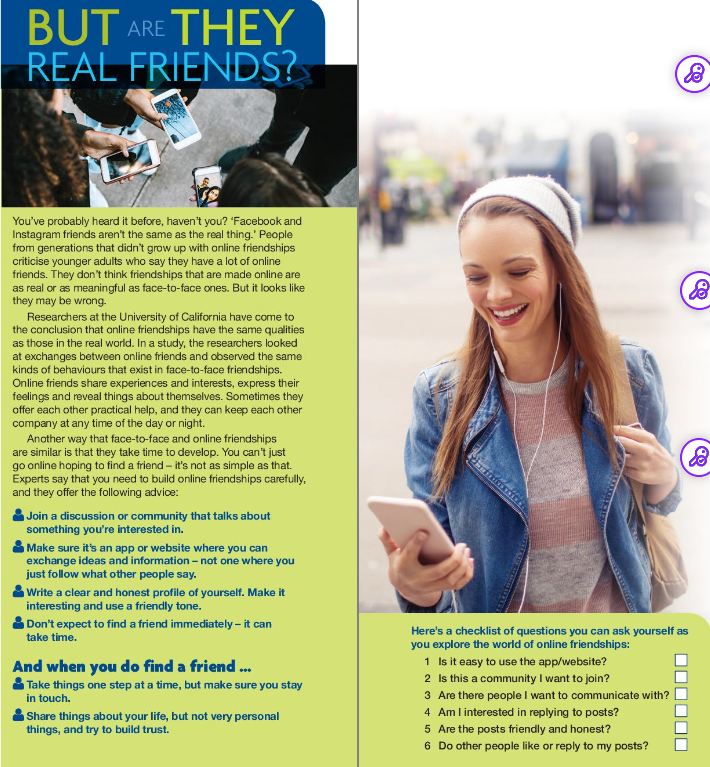 BUT ARE THEY REAL FRIENDS?

You've probably heard it before, haven't you? 'Facebook and Instagram friends aren't the same as the real thing.' People from generations that didn't grow up with online friendships criticise younger adults who say they have a lot of online friends. They don't think friendships that are made online are as real or as meaningful as face-to-face ones. But it looks like they may be wrong.

Researchers at the University of California have come to the conclusion that online friendships have the same qualities as those in the real world. In a study, the researchers looked at exchanges between online friends and observed the same kinds of behaviours that exist in face-to-face friendships. Online friends share experiences and interests, express their feelings and reveal things about themselves. Sometimes they offer each other practical help, and they can keep each other company at any time of the day or night.

Another way that face-to-face and online friendships are similar is that they take time to develop. You can't just go online hoping to find a friend – it's not as simple as that. Experts say that you need to build online friendships carefully, and they offer the following advice:

Join a discussion or community that talks about something you're interested in.

Make sure it's an app or website where you can exchange ideas and information – not one where you just follow what other people say.

Write a clear and honest profile of yourself. Make it interesting and use a friendly tone.

Don't expect to find a friend immediately – it can take time.

And when you do find a friend ...

Take things one step at a time, but make sure you stay in touch.

Share things about your life, but not very personal things, and try to build trust.

Here's a checklist of questions you can ask yourself as you explore the world of online friendships:

1 Is it easy to use the app/website? ☐
2 Is this a community I want to join? ☐
3 Are there people I want to communicate with? ☐
4 Am I interested in replying to posts? ☐
5 Are the posts friendly and honest? ☐
6 Do other people like or reply to my posts? ☐